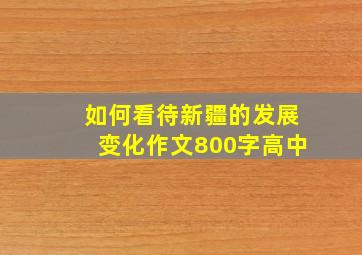 如何看待新疆的发展变化作文800字高中